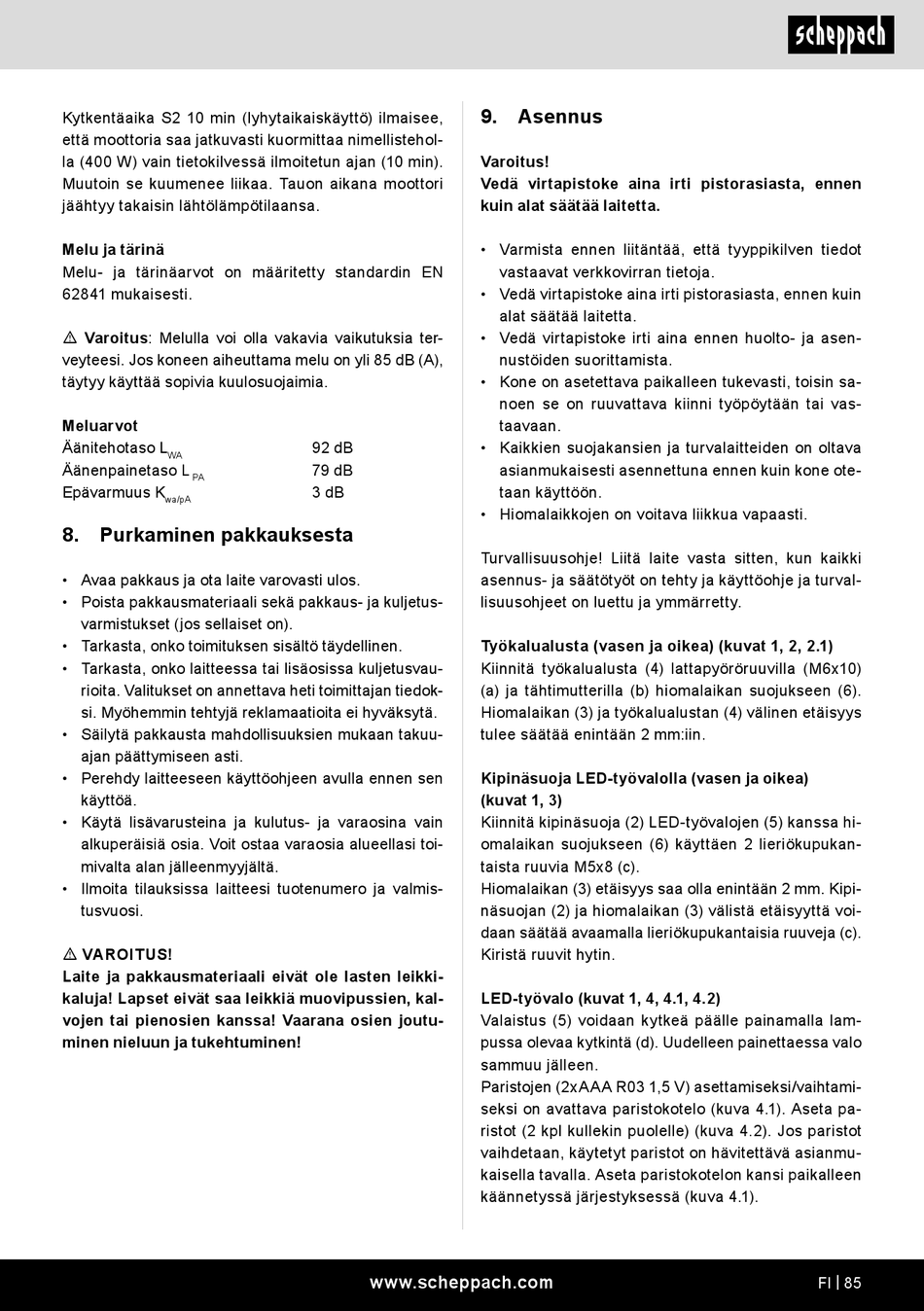 scheppach

Kytkentäaika S2 10 min (lyhytaikaiskäyttö) ilmaisee, että moottoria saa jatkuvasti kuormittaa nimellisteholla (400 W) vain tietokilvessä ilmoitetun ajan (10 min). Muutoin se kuumenee liikaa. Tauon aikana moottori jäähtyy takaisin lähtölämpötilaansa.

Melu ja tärinä
Melu- ja tärinäarvot on määritetty standardin EN 62841 mukaisesti.

⚠ Varoitus: Melulla voi olla vakavia vaikutuksia terveyteesi. Jos koneen aiheuttama melu on yli 85 dB (A), täytyy käyttää sopivia kuulosuojaimia.

Meluarvot

| | |
|---|---|
| Äänitehotaso $L_{WA}$ | 92 dB |
| Äänenpainetaso $L_{PA}$ | 79 dB |
| Epävarmuus $K_{wa/pA}$ | 3 dB |

8. Purkaminen pakkauksesta

• Avaa pakkaus ja ota laite varovasti ulos.
• Poista pakkausmateriaali sekä pakkaus- ja kuljetusvarmistukset (jos sellaiset on).
• Tarkasta, onko toimituksen sisältö täydellinen.
• Tarkasta, onko laitteessa tai lisäosissa kuljetusvaurioita. Valitukset on annettava heti toimittajan tiedoksi. Myöhemmin tehtyjä reklamaatioita ei hyväksytä.
• Säilytä pakkausta mahdollisuuksien mukaan takuuajan päättymiseen asti.
• Perehdy laitteeseen käyttöohjeen avulla ennen sen käyttöä.
• Käytä lisävarusteina ja kulutus- ja varaosina vain alkuperäisiä osia. Voit ostaa varaosia alueellasi toimivalta alan jälleenmyyjältä.
• Ilmoita tilauksissa laitteesi tuotenumero ja valmistusvuosi.

⚠ VAROITUS!
Laite ja pakkausmateriaali eivät ole lasten leikkikaluja! Lapset eivät saa leikkiä muovipussien, kalvojen tai pienosien kanssa! Vaarana osien joutuminen nieluun ja tukehtuminen!

9. Asennus

Varoitus!
Vedä virtapistoke aina irti pistorasiasta, ennen kuin alat säätää laitetta.

• Varmista ennen liitäntää, että tyyppikilven tiedot vastaavat verkkovirran tietoja.
• Vedä virtapistoke aina irti pistorasiasta, ennen kuin alat säätää laitetta.
• Vedä virtapistoke irti aina ennen huolto- ja asennustöiden suorittamista.
• Kone on asetettava paikalleen tukevasti, toisin sanoen se on ruuvattava kiinni työpöytään tai vastaavaan.
• Kaikkien suojakansien ja turvalaitteiden on oltava asianmukaisesti asennettuna ennen kuin kone otetaan käyttöön.
• Hiomalaikkojen on voitava liikkua vapaasti.

Turvallisuusohje! Liitä laite vasta sitten, kun kaikki asennus- ja säätötyöt on tehty ja käyttöohje ja turvallisuusohjeet on luettu ja ymmärretty.

Työkalualusta (vasen ja oikea) (kuvat 1, 2, 2.1)
Kiinnitä työkalualusta (4) lattapyöröruuvilla (M6x10) (a) ja tähtimutterilla (b) hiomalaikan suojukseen (6). Hiomalaikan (3) ja työkalualustan (4) välinen etäisyys tulee säätää enintään 2 mm:iin.

Kipinäsuoja LED-työvalolla (vasen ja oikea) (kuvat 1, 3)
Kiinnitä kipinäsuoja (2) LED-työvalojen (5) kanssa hiomalaikan suojukseen (6) käyttäen 2 lieriökupukantaista ruuvia M5x8 (c).
Hiomalaikan (3) etäisyys saa olla enintään 2 mm. Kipinäsuojan (2) ja hiomalaikan (3) välistä etäisyyttä voidaan säätää avaamalla lieriökupukantaisia ruuveja (c). Kiristä ruuvit hytin.

LED-työvalo (kuvat 1, 4, 4.1, 4.2)
Valaistus (5) voidaan kytkeä päälle painamalla lampussa olevaa kytkintä (d). Uudelleen painettaessa valo sammuu jälleen.
Paristojen (2xAAA R03 1,5 V) asettamiseksi/vaihtamiseksi on avattava paristokotelo (kuva 4.1). Aseta paristot (2 kpl kullekin puolelle) (kuva 4.2). Jos paristot vaihdetaan, käytetyt paristot on hävitettävä asianmukaisella tavalla. Aseta paristokotelon kansi paikalleen käännetyssä järjestyksessä (kuva 4.1).

www.scheppach.com

FI | 85